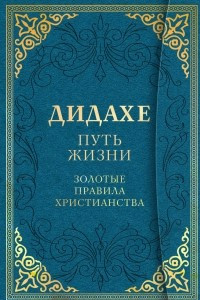 ДИДАХЕ

ПУТЬ
ЖИЗНИ

ЗОЛОТЫЕ
ПРАВИЛА
ХРИСТИАНСТВА